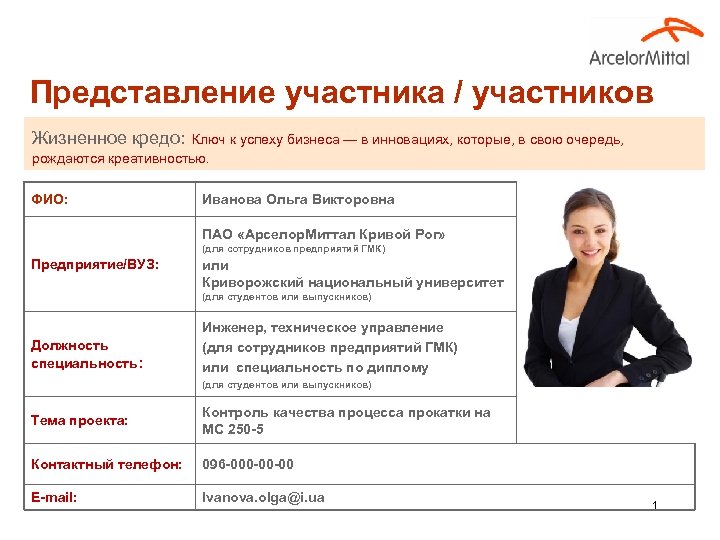 ArcelorMittal

Представление участника / участников

Жизненное кредо: Ключ к успеху бизнеса — в инновациях, которые, в свою очередь, рождаются креативностью.

| ФИО: | Иванова Ольга Викторовна |
|---|---|
| Предприятие/ВУЗ: | ПАО «АрселорМиттал Кривой Рог» (для сотрудников предприятий ГМК) или Криворожский национальный университет (для студентов или выпускников) |
| Должность специальность: | Инженер, техническое управление (для сотрудников предприятий ГМК) или специальность по диплому (для студентов или выпускников) |
| Тема проекта: | Контроль качества процесса прокатки на МС 250-5 |
| Контактный телефон: | 096-000-00-00 |
| E-mail: | Ivanova.olga@i.ua |

1